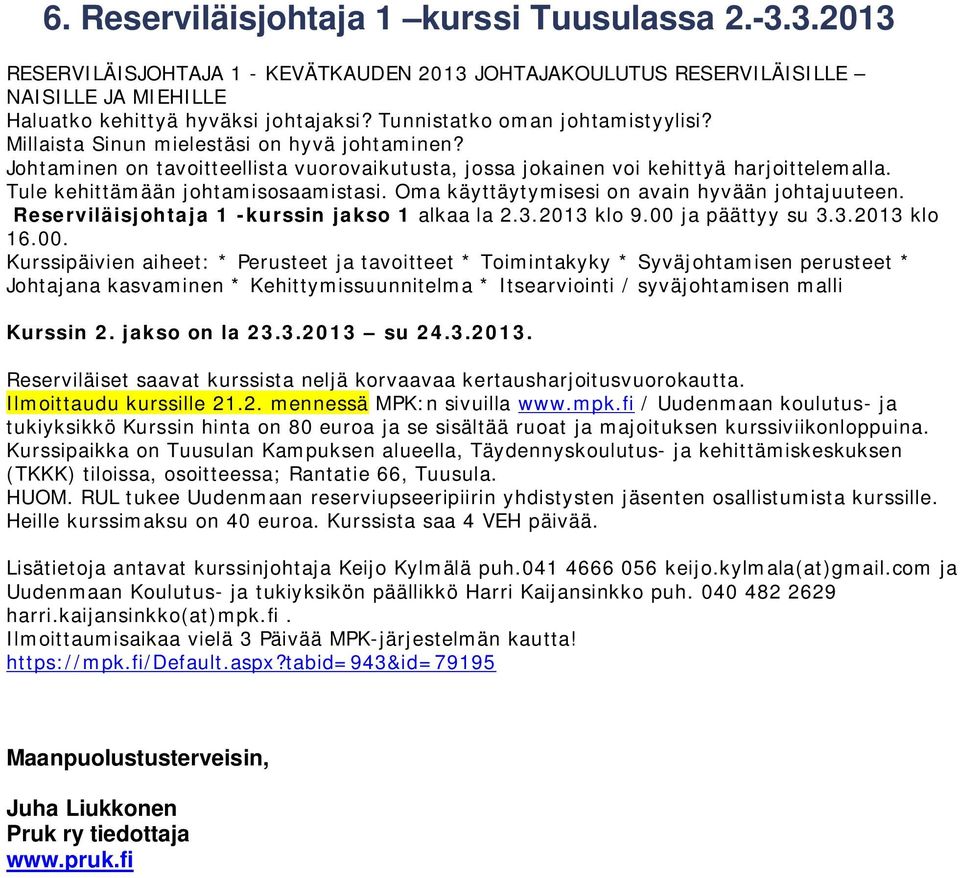 6. Reserviläisjohtaja 1 –kurssi Tuusulassa 2.-3.3.2013

RESERVILÄISJOHTAJA 1 - KEVÄTKAUDEN 2013 JOHTAJAKOULUTUS RESERVILÄISILLE – NAISILLE JA MIEHILLE
Haluatko kehittyä hyväksi johtajaksi? Tunnistatko oman johtamistyylisi?
Millaista Sinun mielestäsi on hyvä johtaminen?
Johtaminen on tavoitteellista vuorovaikutusta, jossa jokainen voi kehittyä harjoittelemalla.
Tule kehittämään johtamisosaamistasi. Oma käyttäytymisesi on avain hyvään johtajuuteen.
Reserviläisjohtaja 1 -kurssin jakso 1 alkaa la 2.3.2013 klo 9.00 ja päättyy su 3.3.2013 klo 16.00.
Kurssipäivien aiheet: * Perusteet ja tavoitteet * Toimintakyky * Syväjohtamisen perusteet * Johtajana kasvaminen * Kehittymissuunnitelma * Itsearviointi / syväjohtamisen malli

Kurssin 2. jakso on la 23.3.2013 – su 24.3.2013.

Reserviläiset saavat kurssista neljä korvaavaa kertausharjoitusvuorokautta.
Ilmoittaudu kurssille 21.2. mennessä MPK:n sivuilla www.mpk.fi / Uudenmaan koulutus- ja tukiyksikkö Kurssin hinta on 80 euroa ja se sisältää ruoat ja majoituksen kurssiviikonloppuina.
Kurssipaikka on Tuusulan Kampuksen alueella, Täydennyskoulutus- ja kehittämiskeskuksen (TKKK) tiloissa, osoitteessa; Rantatie 66, Tuusula.
HUOM. RUL tukee Uudenmaan reserviupseeripiirin yhdistysten jäsenten osallistumista kurssille. Heille kurssimaksu on 40 euroa. Kurssista saa 4 VEH päivää.

Lisätietoja antavat kurssinjohtaja Keijo Kylmälä puh.041 4666 056 keijo.kylmala(at)gmail.com ja Uudenmaan Koulutus- ja tukiyksikön päällikkö Harri Kaijansinkko puh. 040 482 2629 harri.kaijansinkko(at)mpk.fi .
Ilmoittaumisaikaa vielä 3 Päivää MPK-järjestelmän kautta!
https://mpk.fi/Default.aspx?tabid=943&id=79195

Maanpuolustusterveisin,

Juha Liukkonen
Pruk ry tiedottaja
www.pruk.fi